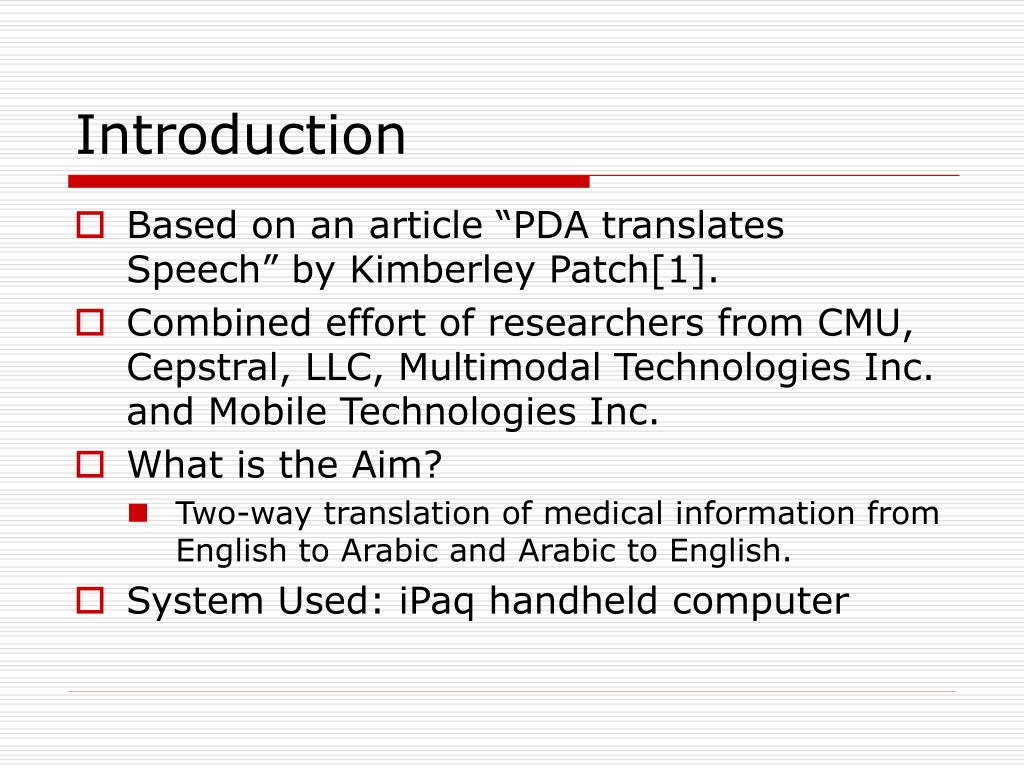 Introduction

Based on an article “PDA translates Speech” by Kimberley Patch[1].

Combined effort of researchers from CMU, Cepstral, LLC, Multimodal Technologies Inc. and Mobile Technologies Inc.

What is the Aim?

Two-way translation of medical information from English to Arabic and Arabic to English.

System Used: iPaq handheld computer